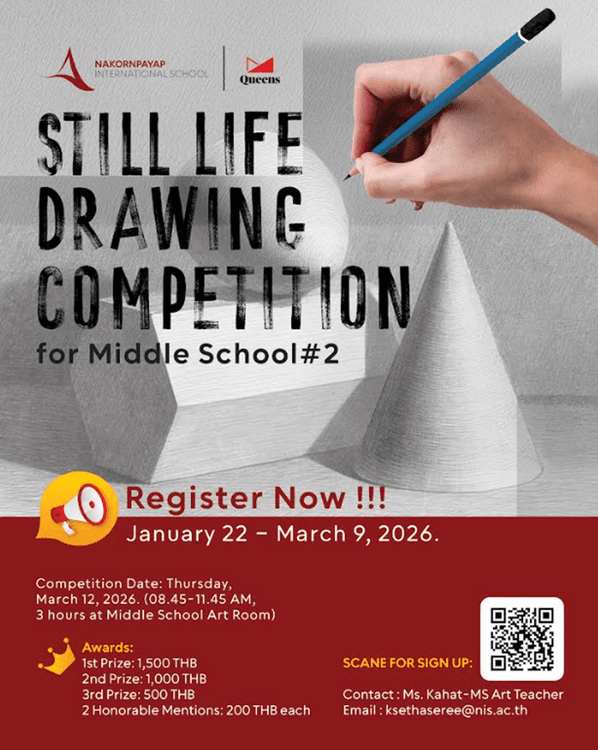 NAKORNPAYAP INTERNATIONAL SCHOOL

Queens

STILL LIFE DRAWING COMPETITION

for Middle School#2

Register Now !!!

January 22 – March 9, 2026.

Competition Date: Thursday, March 12, 2026. (08.45-11.45 AM, 3 hours at Middle School Art Room)

Awards:
1st Prize: 1,500 THB
2nd Prize: 1,000 THB
3rd Prize: 500 THB
2 Honorable Mentions: 200 THB each

SCANE FOR SIGN UP:

Contact : Ms. Kahat-MS Art Teacher
Email : ksethaseree@nis.ac.th